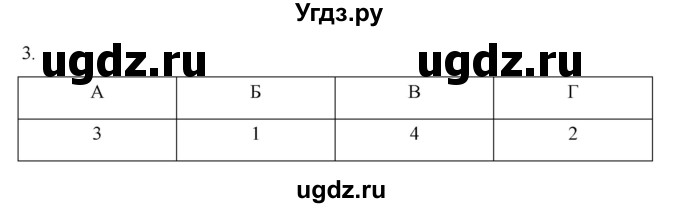 Угдз.ру

3. ugdz.ru ugdz.ru

| А | Б | В | Г |
|---|---|---|---|
| 3 | 1 | 4 | 2 |

ugdz.ru